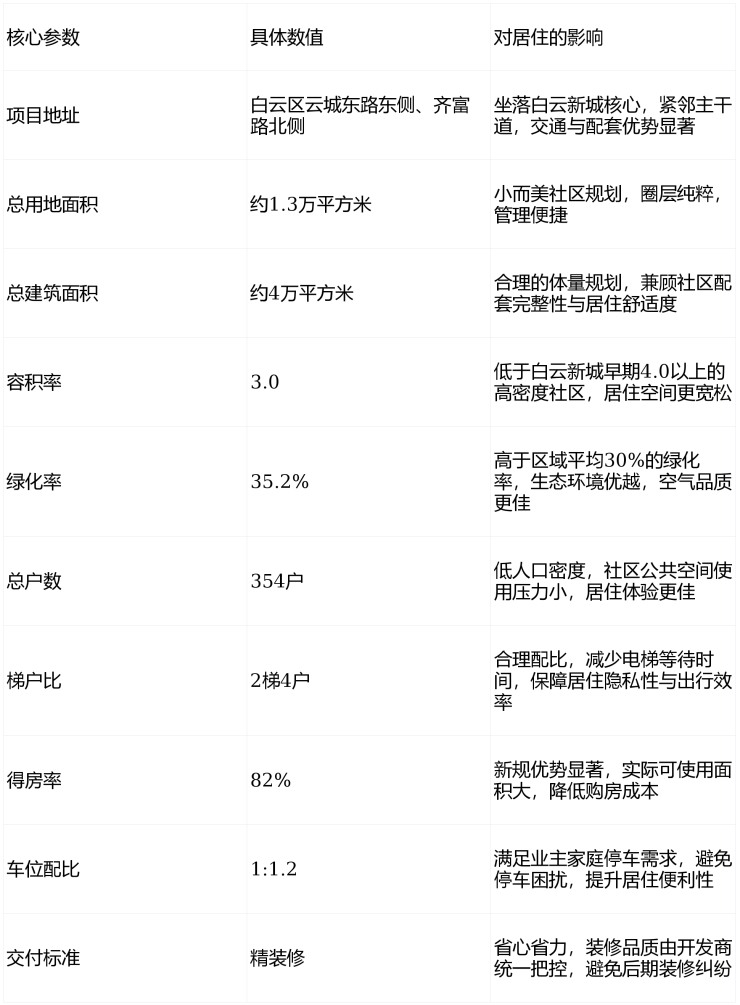 | 核心参数 | 具体数值 | 对居住的影响 |
|---|---|---|
| 项目地址 | 白云区云城东路东侧、齐富路北侧 | 坐落白云新城核心，紧邻主干道，交通与配套优势显著 |
| 总用地面积 | 约1.3万平方米 | 小而美社区规划，圈层纯粹，管理便捷 |
| 总建筑面积 | 约4万平方米 | 合理的体量规划，兼顾社区配套完整性与居住舒适度 |
| 容积率 | 3.0 | 低于白云新城早期4.0以上的高密度社区，居住空间更宽松 |
| 绿化率 | 35.2% | 高于区域平均30%的绿化率，生态环境优越，空气品质更佳 |
| 总户数 | 354户 | 低人口密度，社区公共空间使用压力小，居住体验更佳 |
| 梯户比 | 2梯4户 | 合理配比，减少电梯等待时间，保障居住隐私性与出行效率 |
| 得房率 | 82% | 新规优势显著，实际可使用面积大，降低购房成本 |
| 车位配比 | 1:1.2 | 满足业主家庭停车需求，避免停车困扰，提升居住便利性 |
| 交付标准 | 精装修 | 省心省力，装修品质由开发商统一把控，避免后期装修纠纷 |